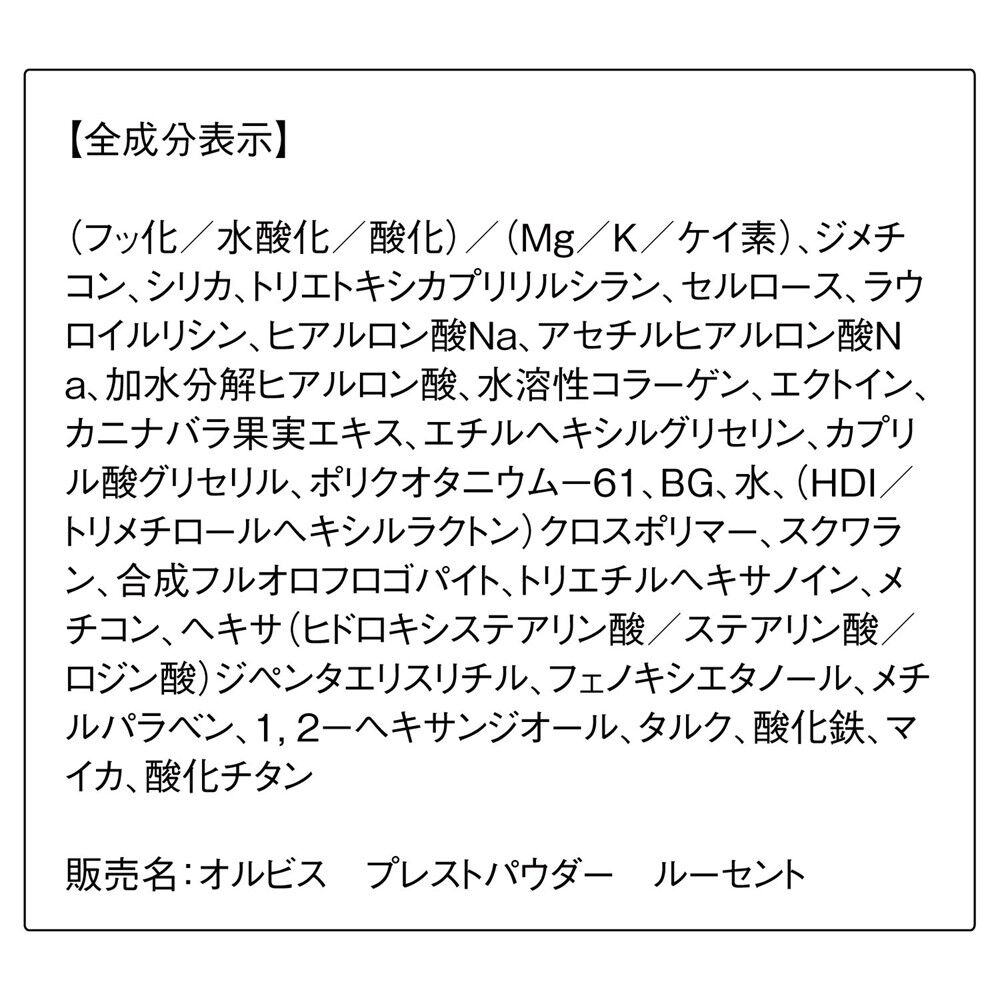 【全成分表示】

（フッ化／水酸化／酸化）／（Mg／K／ケイ素）、ジメチコン、シリカ、トリエトキシカプリリルシラン、セルロース、ラウロイルリシン、ヒアルロン酸Na、アセチルヒアルロン酸Na、加水分解ヒアルロン酸、水溶性コラーゲン、エクトイン、カニナバラ果実エキス、エチルヘキシルグリセリン、カプリル酸グリセリル、ポリクオタニウムー61、BG、水、（HDI／トリメチロールヘキシルラクトン）クロスポリマー、スクワラン、合成フルオロフロゴパイト、トリエチルヘキサノイン、メチコン、ヘキサ（ヒドロキシステアリン酸／ステアリン酸／ロジン酸）ジペンタエリスリチル、フェノキシエタノール、メチルパラベン、1，2ーヘキサンジオール、タルク、酸化鉄、マイカ、酸化チタン

販売名：オルビス　プレストパウダー　ルーセント